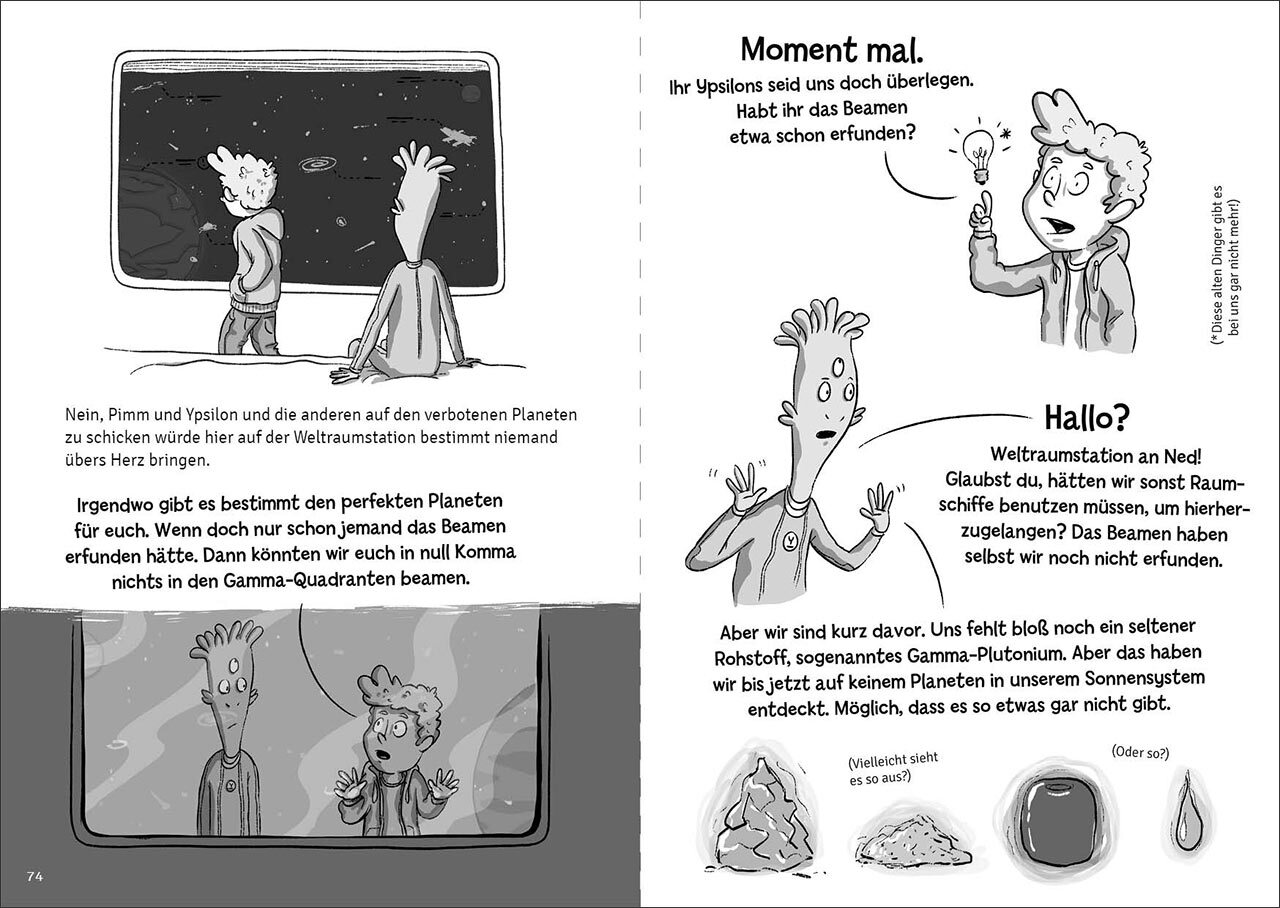 Nein, Pimm und Ypsilon und die anderen auf den verbotenen Planeten zu schicken würde hier auf der Weltraumstation bestimmt niemand übers Herz bringen.

Irgendwo gibt es bestimmt den perfekten Planeten für euch. Wenn doch nur schon jemand das Beamen erfunden hätte. Dann könnten wir euch in null Komma nichts in den Gamma-Quadranten beamen.

74

Moment mal.
Ihr Ypsilons seid uns doch überlegen. Habt ihr das Beamen etwa schon erfunden?

*

(*Diese alten Dinger gibt es bei uns gar nicht mehr!)

Hallo?
Weltraumstation an Ned! Glaubst du, hätten wir sonst Raumschiffe benutzen müssen, um hierherzugelangen? Das Beamen haben selbst wir noch nicht erfunden.

Aber wir sind kurz davor. Uns fehlt bloß noch ein seltener Rohstoff, sogenanntes Gamma-Plutonium. Aber das haben wir bis jetzt auf keinem Planeten in unserem Sonnensystem entdeckt. Möglich, dass es so etwas gar nicht gibt.

(Vielleicht sieht es so aus?)

(Oder so?)